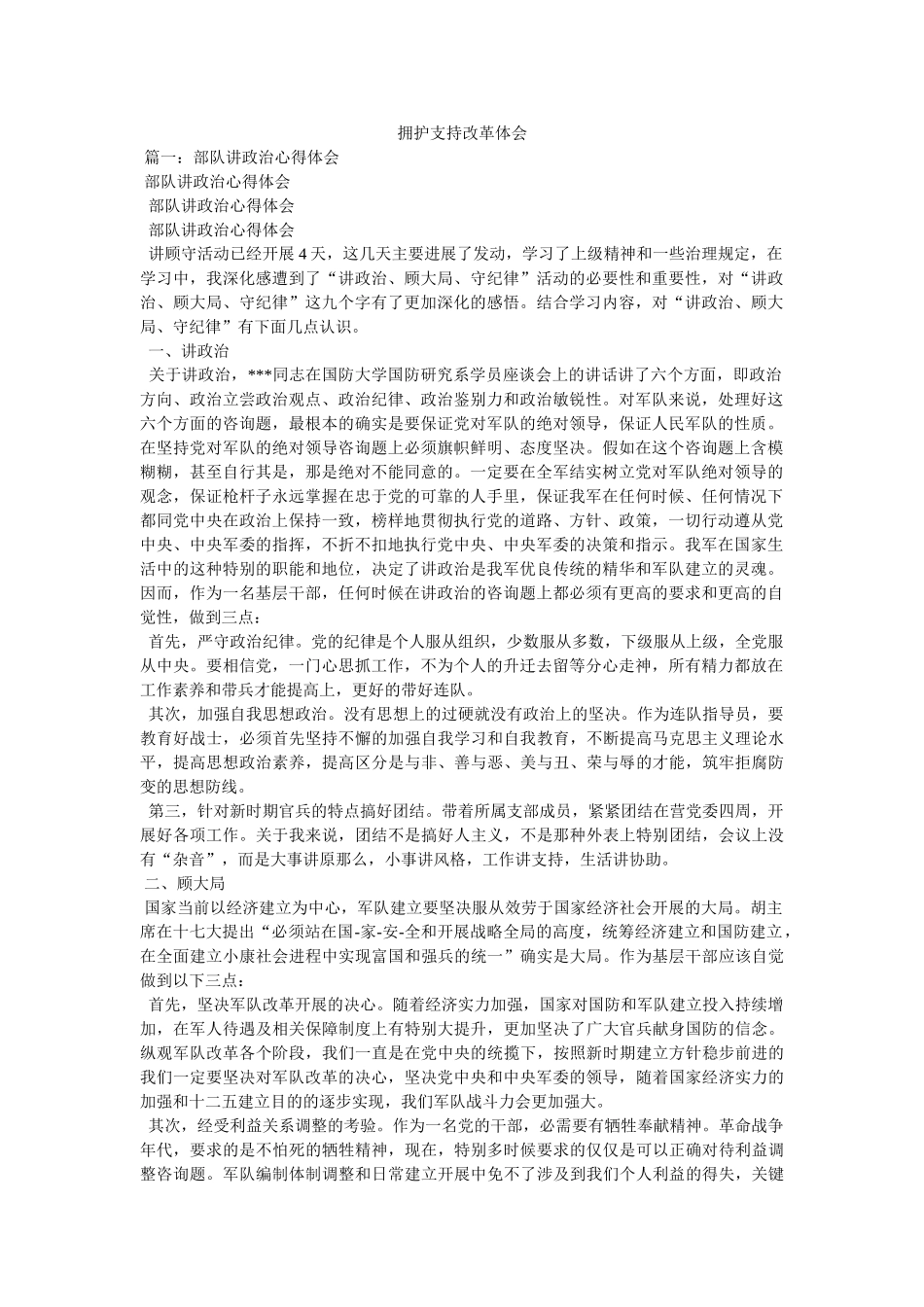 拥护支持改革体会

篇一：部队讲政治心得体会

部队讲政治心得体会

部队讲政治心得体会

部队讲政治心得体会

讲顾守活动已经开展4天，这几天主要进展了发动，学习了上级精神和一些治理规定，在学习中，我深化感遭到了“讲政治、顾大局、守纪律”活动的必要性和重要性，对“讲政治、顾大局、守纪律”这九个字有了更加深化的感悟。结合学习内容，对“讲政治、顾大局、守纪律”有下面几点认识。

一、讲政治

关于讲政治，***同志在国防大学国防研究系学员座谈会上的讲话讲了六个方面，即政治方向、政治立尝政治观点、政治纪律、政治鉴别力和政治敏锐性。对军队来说，处理好这六个方面的咨询题，最根本的确实是要保证党对军队的绝对领导，保证人民军队的性质。在坚持党对军队的绝对领导咨询题上必须旗帜鲜明、态度坚决。假如在这个咨询题上含模糊糊，甚至自行其是，那是绝对不能同意的。一定要在全军结实树立党对军队绝对领导的观念，保证枪杆子永远掌握在忠于党的可靠的人手里，保证我军在任何时候、任何情况下都同党中央在政治上保持一致，榜样地贯彻执行党的道路、方针、政策，一切行动遵从党中央、中央军委的指挥，不折不扣地执行党中央、中央军委的决策和指示。我军在国家生活中的这种特别的职能和地位，决定了讲政治是我军优良传统的精华和军队建立的灵魂。因而，作为一名基层干部，任何时候在讲政治的咨询题上都必须有更高的要求和更高的自觉性，做到三点：

首先，严守政治纪律。党的纪律是个人服从组织，少数服从多数，下级服从上级，全党服从中央。要相信党，一门心思抓工作，不为个人的升迁去留等分心走神，所有精力都放在工作素养和带兵才能提高上，更好的带好连队。

其次，加强自我思想政治。没有思想上的过硬就没有政治上的坚决。作为连队指导员，要教育好战士，必须首先坚持不懈的加强自我学习和自我教育，不断提高马克思主义理论水平，提高思想政治素养，提高区分是与非、善与恶、美与丑、荣与辱的才能，筑牢拒腐防变的思想防线。

第三，针对新时期官兵的特点搞好团结。带着所属支部成员，紧紧团结在营党委四周，开展好各项工作。关于我来说，团结不是搞好人主义，不是那种外表上特别团结，会议上没有“杂音”，而是大事讲原那么，小事讲风格，工作讲支持，生活讲协助。

二、顾大局

国家当前以经济建立为中心，军队建立要坚决服从效劳于国家经济社会开展的大局。胡主席在十七大提出“必须站在国-家-安-全和开展战略全局的高度，统筹经济建立和国防建立，在全面建立小康社会进程中实现富国和强兵的统一”确实是大局。作为基层干部应该自觉做到以下三点：

首先，坚决军队改革开展的决心。随着经济实力加强，国家对国防和军队建立投入持续增加，在军人待遇及相关保障制度上有特别大提升，更加坚决了广大官兵献身国防的信念。纵观军队改革各个阶段，我们一直是在党中央的统揽下，按照新时期建立方针稳步前进的我们一定要坚决对军队改革的决心，坚决党中央和中央军委的领导，随着国家经济实力的加强和十二五建立目的的逐步实现，我们军队战斗力会更加强大。

其次，经受利益关系调整的考验。作为一名党的干部，必需要有牺牲奉献精神。革命战争年代，要求的是不怕死的牺牲精神，现在，特别多时候要求的仅仅是可以正确对待利益调整咨询题。军队编制体制调整和日常建立开展中免不了涉及到我们个人利益的得失，关键